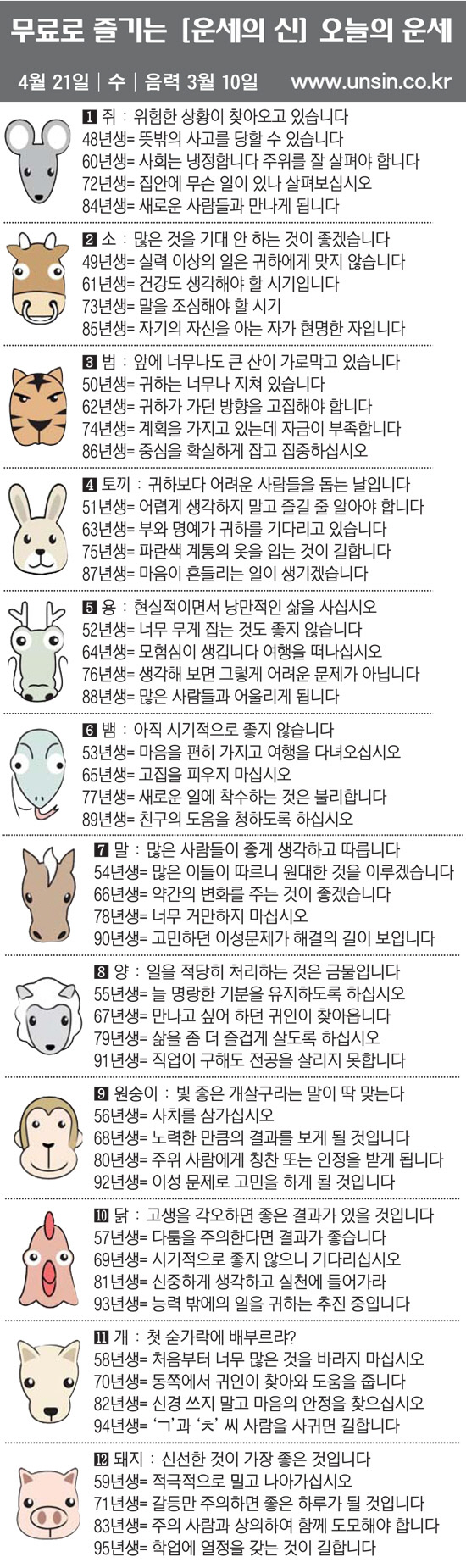 무료로 즐기는 [운세의 신] 오늘의 운세

4월 21일 | 수 | 음력 3월 10일 www.unsin.co.kr

1 쥐 : 위험한 상황이 찾아오고 있습니다
48년생= 뜻밖의 사고를 당할 수 있습니다
60년생= 사회는 냉정합니다 주위를 잘 살펴야 합니다
72년생= 집안에 무슨 일이 있나 살펴보십시오
84년생= 새로운 사람들과 만나게 됩니다

2 소 : 많은 것을 기대 안 하는 것이 좋겠습니다
49년생= 실력 이상의 일은 귀하에게 맞지 않습니다
61년생= 건강도 생각해야 할 시기입니다
73년생= 말을 조심해야 할 시기
85년생= 자기의 자신을 아는 자가 현명한 자입니다

3 범 : 앞에 너무나도 큰 산이 가로막고 있습니다
50년생= 귀하는 너무나 지쳐 있습니다
62년생= 귀하가 가던 방향을 고집해야 합니다
74년생= 계획을 가지고 있는데 자금이 부족합니다
86년생= 중심을 확실하게 잡고 집중하십시오

4 토끼 : 귀하보다 어려운 사람들을 돕는 날입니다
51년생= 어렵게 생각하지 말고 즐길 줄 알아야 합니다
63년생= 부와 명예가 귀하를 기다리고 있습니다
75년생= 파란색 계통의 옷을 입는 것이 길합니다
87년생= 마음이 흔들리는 일이 생기겠습니다

5 용 : 현실적이면서 낭만적인 삶을 사십시오
52년생= 너무 무게 잡는 것도 좋지 않습니다
64년생= 모험심이 생깁니다 여행을 떠나십시오
76년생= 생각해 보면 그렇게 어려운 문제가 아닙니다
88년생= 많은 사람들과 어울리게 됩니다

6 뱀 : 아직 시기적으로 좋지 않습니다
53년생= 마음을 편히 가지고 여행을 다녀오십시오
65년생= 고집을 피우지 마십시오
77년생= 새로운 일에 착수하는 것은 불리합니다
89년생= 친구의 도움을 청하도록 하십시오

7 말 : 많은 사람들이 좋게 생각하고 따릅니다
54년생= 많은 이들이 따르니 원대한 것을 이루겠습니다
66년생= 약간의 변화를 주는 것이 좋겠습니다
78년생= 너무 거만하지 마십시오
90년생= 고민하던 이성문제가 해결의 길이 보입니다

8 양 : 일을 적당히 처리하는 것은 금물입니다
55년생= 늘 명랑한 기분을 유지하도록 하십시오
67년생= 만나고 싶어 하던 귀인이 찾아옵니다
79년생= 삶을 좀 더 즐겁게 살도록 하십시오
91년생= 직업이 구해도 전공을 살리지 못합니다

9 원숭이 : 빛 좋은 개살구라는 말이 딱 맞는다
56년생= 사치를 삼가십시오
68년생= 노력한 만큼의 결과를 보게 될 것입니다
80년생= 주위 사람에게 칭찬 또는 인정을 받게 됩니다
92년생= 이성 문제로 고민을 하게 될 것입니다

10 닭 : 고생을 각오하면 좋은 결과가 있을 것입니다
57년생= 다툼을 주의한다면 결과가 좋습니다
69년생= 시기적으로 좋지 않으니 기다리십시오
81년생= 신중하게 생각하고 실천에 들어가라
93년생= 능력 밖에의 일을 귀하는 추진 중입니다

11 개 : 첫 숟가락에 배부르랴?
58년생= 처음부터 너무 많은 것을 바라지 마십시오
70년생= 동쪽에서 귀인이 찾아와 도움을 줍니다
82년생= 신경 쓰지 말고 마음의 안정을 찾으십시오
94년생= 'ㄱ'과 'ㅊ' 씨 사람을 사귀면 길합니다

12 돼지 : 신선한 것이 가장 좋은 것입니다
59년생= 적극적으로 밀고 나아가십시오
71년생= 갈등만 주의하면 좋은 하루가 될 것입니다
83년생= 주의 사람과 상의하여 함께 도모해야 합니다
95년생= 학업에 열정을 갖는 것이 길합니다